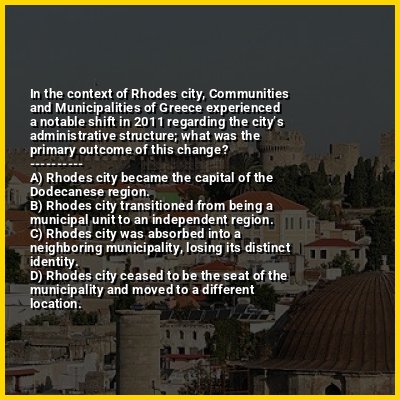 In the context of Rhodes city, Communities and Municipalities of Greece experienced a notable shift in 2011 regarding the city's administrative structure; what was the primary outcome of this change?

----------

A) Rhodes city became the capital of the Dodecanese region.
B) Rhodes city transitioned from being a municipal unit to an independent region.
C) Rhodes city was absorbed into a neighboring municipality, losing its distinct identity.
D) Rhodes city ceased to be the seat of the municipality and moved to a different location.